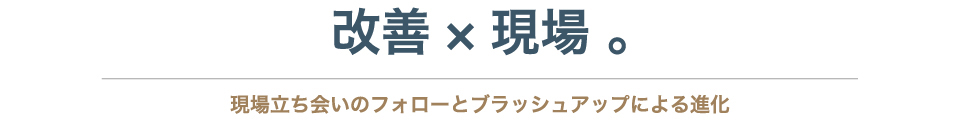 改善 × 現場 。

現場立ち会いのフォローとブラッシュアップによる進化